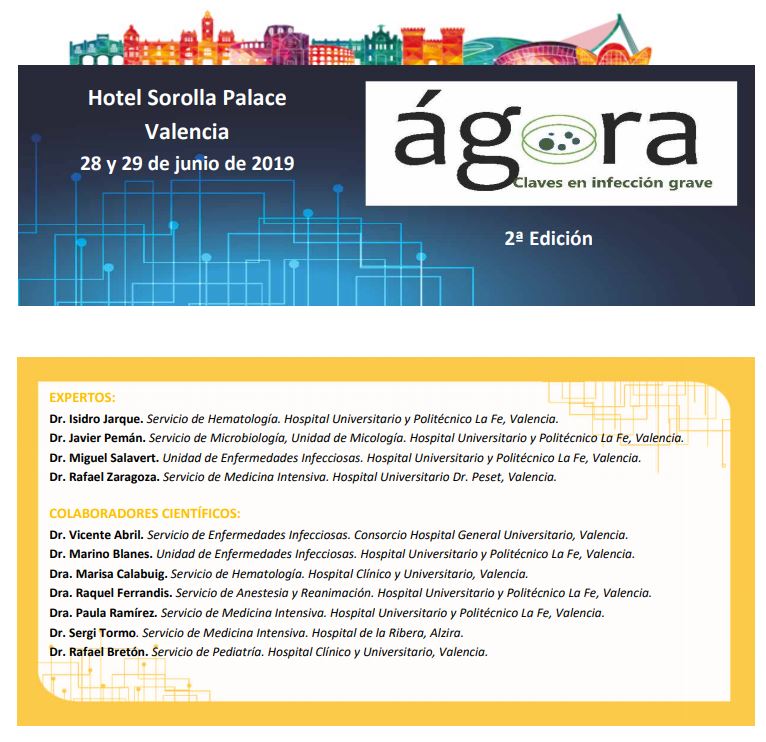 Hotel Sorolla Palace
Valencia
28 y 29 de junio de 2019

ágora
Claves en infección grave

2ª Edición

EXPERTOS:
Dr. Isidro Jarque. Servicio de Hematología. Hospital Universitario y Politécnico La Fe, Valencia.
Dr. Javier Pemán. Servicio de Microbiología, Unidad de Micología. Hospital Universitario y Politécnico La Fe, Valencia.
Dr. Miguel Salavert. Unidad de Enfermedades Infecciosas. Hospital Universitario y Politécnico La Fe, Valencia.
Dr. Rafael Zaragoza. Servicio de Medicina Intensiva. Hospital Universitario Dr. Peset, Valencia.

COLABORADORES CIENTÍFICOS:
Dr. Vicente Abril. Servicio de Enfermedades Infecciosas. Consorcio Hospital General Universitario, Valencia.
Dr. Marino Blanes. Unidad de Enfermedades Infecciosas. Hospital Universitario y Politécnico La Fe, Valencia.
Dra. Marisa Calabuig. Servicio de Hematología. Hospital Clínico y Universitario, Valencia.
Dra. Raquel Ferrandis. Servicio de Anestesia y Reanimación. Hospital Universitario y Politécnico La Fe, Valencia.
Dra. Paula Ramírez. Servicio de Medicina Intensiva. Hospital Universitario y Politécnico La Fe, Valencia.
Dr. Sergi Tormo. Servicio de Medicina Intensiva. Hospital de la Ribera, Alzira.
Dr. Rafael Bretón. Servicio de Pediatría. Hospital Clínico y Universitario, Valencia.